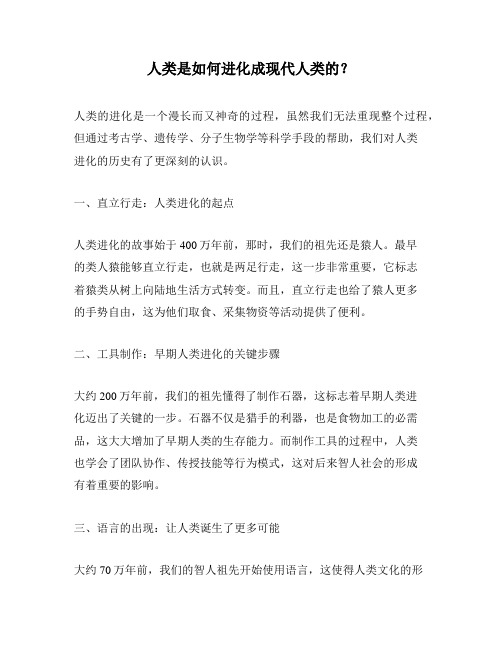 人类是如何进化成现代人类的？

人类的进化是一个漫长而又神奇的过程，虽然我们无法重现整个过程，但通过考古学、遗传学、分子生物学等科学手段的帮助，我们对人类进化的历史有了更深刻的认识。

一、直立行走：人类进化的起点

人类进化的故事始于400万年前，那时，我们的祖先还是猿人。最早的类人猿能够直立行走，也就是两足行走，这一步非常重要，它标志着猿类从树上向陆地生活方式转变。而且，直立行走也给了猿人更多的手势自由，这为他们取食、采集物资等活动提供了便利。

二、工具制作：早期人类进化的关键步骤

大约200万年前，我们的祖先懂得了制作石器，这标志着早期人类进化迈出了关键的一步。石器不仅是猎手的利器，也是食物加工的必需品，这大大增加了早期人类的生存能力。而制作工具的过程中，人类也学会了团队协作、传授技能等行为模式，这对后来智人社会的形成有着重要的影响。

三、语言的出现：让人类诞生了更多可能

大约70万年前，我们的智人祖先开始使用语言，这使得人类文化的形